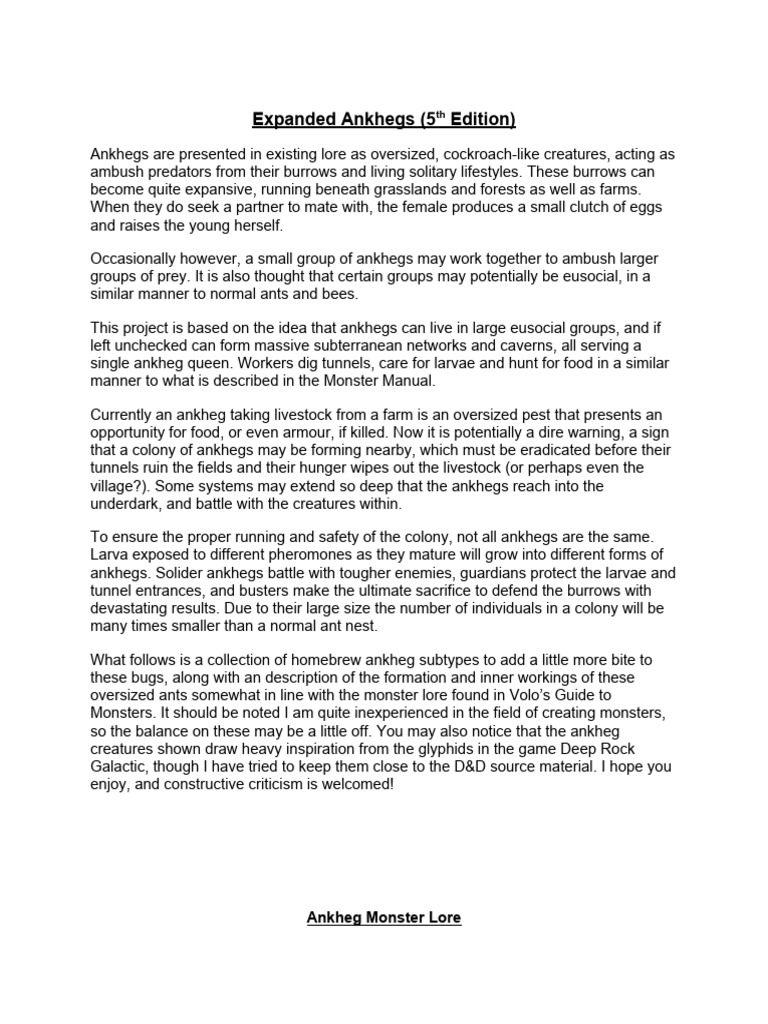 Expanded Ankhegs (5$^{th}$ Edition)

Ankhegs are presented in existing lore as oversized, cockroach-like creatures, acting as ambush predators from their burrows and living solitary lifestyles. These burrows can become quite expansive, running beneath grasslands and forests as well as farms. When they do seek a partner to mate with, the female produces a small clutch of eggs and raises the young herself.

Occasionally however, a small group of ankhegs may work together to ambush larger groups of prey. It is also thought that certain groups may potentially be eusocial, in a similar manner to normal ants and bees.

This project is based on the idea that ankhegs can live in large eusocial groups, and if left unchecked can form massive subterranean networks and caverns, all serving a single ankheg queen. Workers dig tunnels, care for larvae and hunt for food in a similar manner to what is described in the Monster Manual.

Currently an ankheg taking livestock from a farm is an oversized pest that presents an opportunity for food, or even armour, if killed. Now it is potentially a dire warning, a sign that a colony of ankhegs may be forming nearby, which must be eradicated before their tunnels ruin the fields and their hunger wipes out the livestock (or perhaps even the village?). Some systems may extend so deep that the ankhegs reach into the underdark, and battle with the creatures within.

To ensure the proper running and safety of the colony, not all ankhegs are the same. Larva exposed to different pheromones as they mature will grow into different forms of ankhegs. Solider ankhegs battle with tougher enemies, guardians protect the larvae and tunnel entrances, and busters make the ultimate sacrifice to defend the burrows with devastating results. Due to their large size the number of individuals in a colony will be many times smaller than a normal ant nest.

What follows is a collection of homebrew ankheg subtypes to add a little more bite to these bugs, along with an description of the formation and inner workings of these oversized ants somewhat in line with the monster lore found in Volo's Guide to Monsters. It should be noted I am quite inexperienced in the field of creating monsters, so the balance on these may be a little off. You may also notice that the ankheg creatures shown draw heavy inspiration from the glyphids in the game Deep Rock Galactic, though I have tried to keep them close to the D&D source material. I hope you enjoy, and constructive criticism is welcomed!

Ankheg Monster Lore